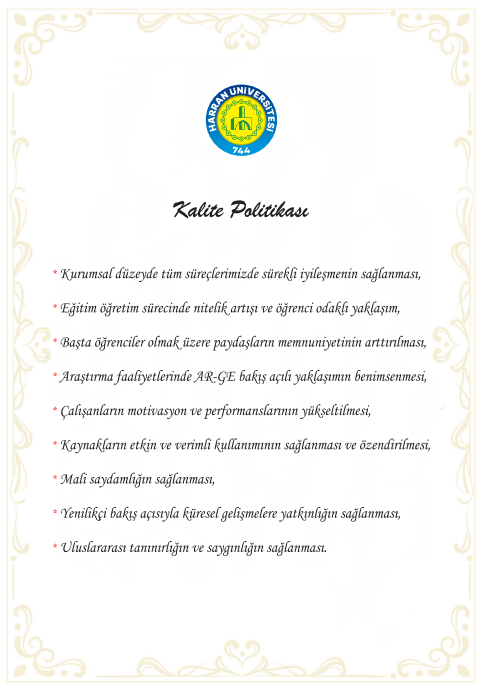 HARRAN ÜNİVERSİTESİ
744

Kalite Politikası

* Kurumsal düzeyde tüm süreçlerimizde sürekli iyileşmenin sağlanması,

* Eğitim öğretim sürecinde nitelik artışı ve öğrenci odaklı yaklaşım,

* Başta öğrenciler olmak üzere paydaşların memnuniyetinin arttırılması,

* Araştırma faaliyetlerinde AR-GE bakış açılı yaklaşımın benimsenmesi,

* Çalışanların motivasyon ve performanslarının yükseltilmesi,

* Kaynakların etkin ve verimli kullanımının sağlanması ve özendirilmesi,

* Mali saydamlığın sağlanması,

* Yenilikçi bakış açısıyla küresel gelişmelere yatkınlığın sağlanması,

* Uluslararası tanınırlığın ve saygınlığın sağlanması.